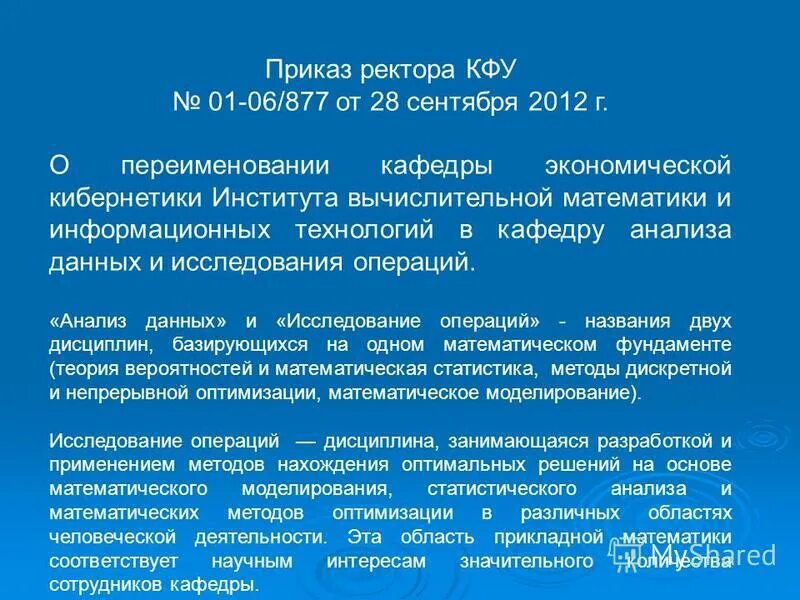 Приказ ректора КФУ
№ 01-06/877 от 28 сентября 2012 г.

О переименовании кафедры экономической кибернетики Института вычислительной математики и информационных технологий в кафедру анализа данных и исследования операций.

«Анализ данных» и «Исследование операций» - названия двух дисциплин, базирующихся на одном математическом фундаменте (теория вероятностей и математическая статистика, методы дискретной и непрерывной оптимизации, математическое моделирование).

Исследование операций — дисциплина, занимающаяся разработкой и применением методов нахождения оптимальных решений на основе математического моделирования, статистического анализа и математических методов оптимизации в различных областях человеческой деятельности. Эта область прикладной математики соответствует научным интересам значительного количества сотрудников кафедры.

MyShared